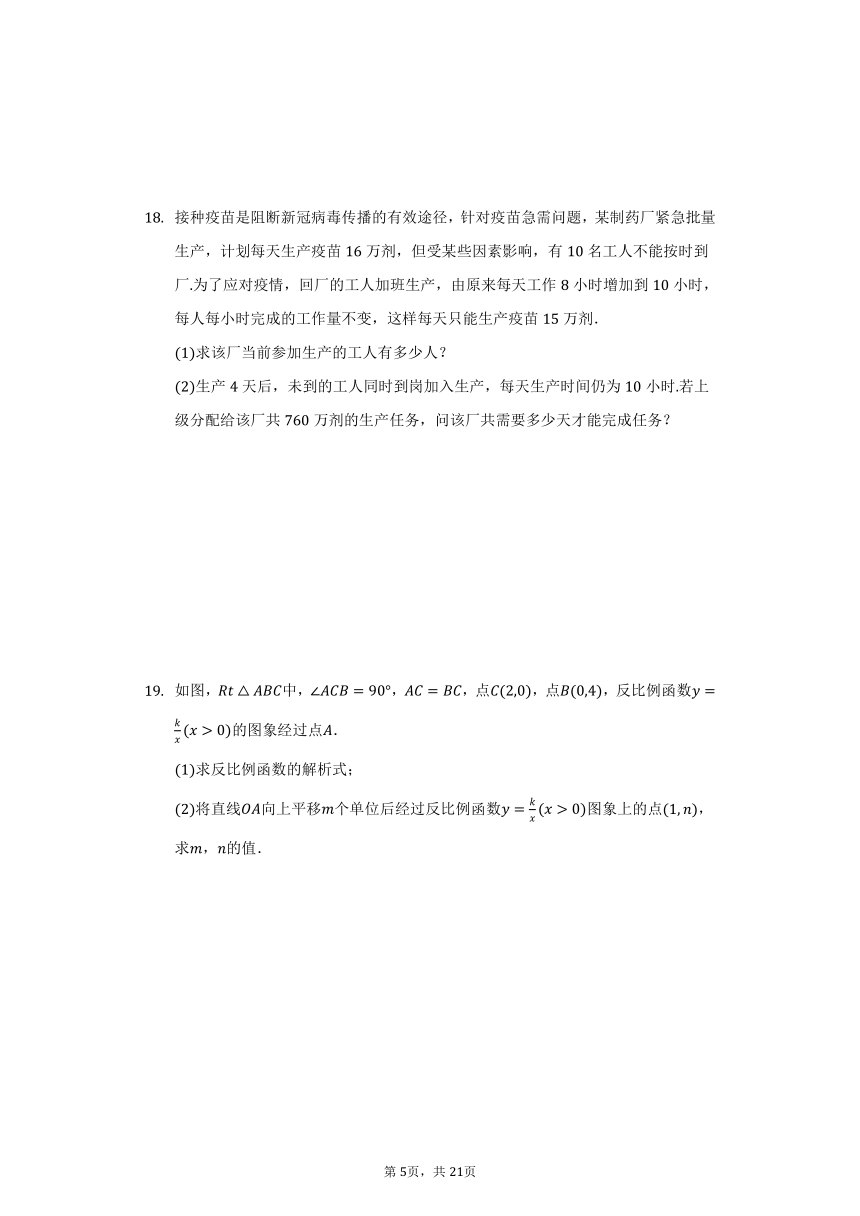 18. 接种疫苗是阻断新冠病毒传播的有效途径，针对疫苗急需问题，某制药厂紧急批量生产，计划每天生产疫苗16万剂，但受某些因素影响，有10名工人不能按时到厂.为了应对疫情，回厂的工人加班生产，由原来每天工作8小时增加到10小时，每人每小时完成的工作量不变，这样每天只能生产疫苗15万剂.

(1)求该厂当前参加生产的工人有多少人？

(2)生产4天后，未到的工人同时到岗加入生产，每天生产时间仍为10小时.若上级分配给该厂共760万剂的生产任务，问该厂共需要多少天才能完成任务？

19. 如图，$Rt\triangle ABC$中，$\angle ACB=90°$，$AC=BC$，点$C(2,0)$，点$B(0,4)$，反比例函数$y=\frac{k}{x}(x>0)$的图象经过点$A$.

(1)求反比例函数的解析式；

(2)将直线$OA$向上平移$m$个单位后经过反比例函数$y=\frac{k}{x}(x>0)$图象上的点$(1,n)$，求$m$，$n$的值.

第5页，共21页